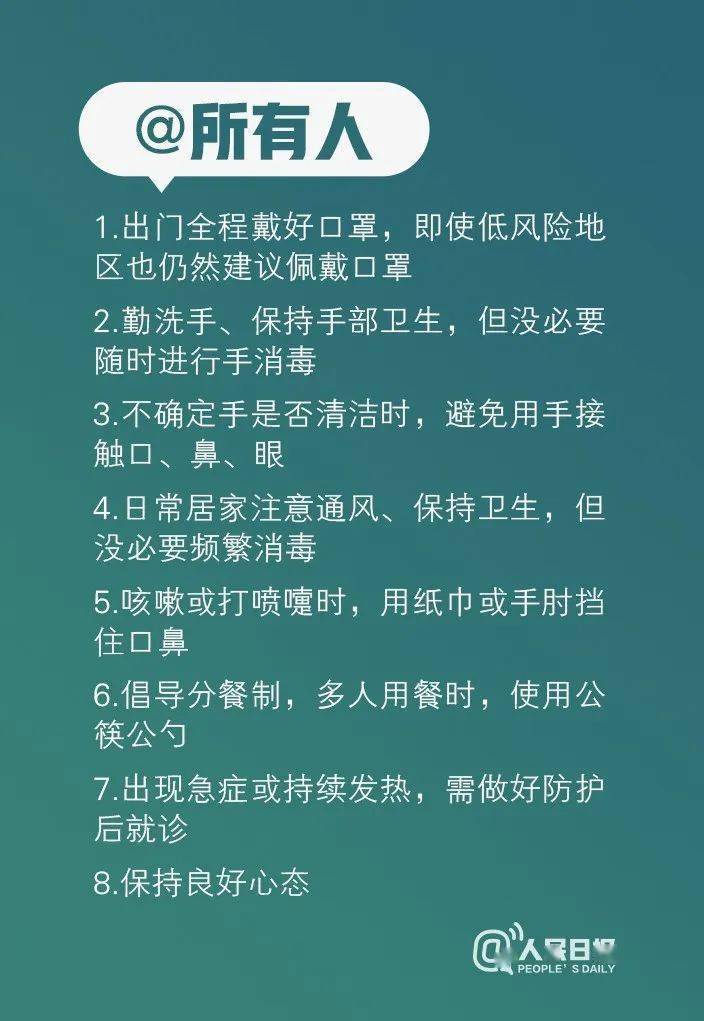 @所有人

1.出门全程戴好口罩，即使低风险地区也仍然建议佩戴口罩

2.勤洗手、保持手部卫生，但没必要随时进行手消毒

3.不确定手是否清洁时，避免用手接触口、鼻、眼

4.日常居家注意通风、保持卫生，但没必要频繁消毒

5.咳嗽或打喷嚏时，用纸巾或手肘挡住口鼻

6.倡导分餐制，多人用餐时，使用公筷公勺

7.出现急症或持续发热，需做好防护后就诊

8.保持良好心态

@人民日报
PEOPLE'S DAILY